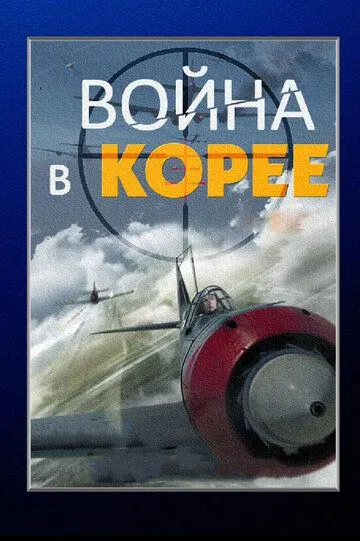 ВОЙНА
В КОРЕЕ